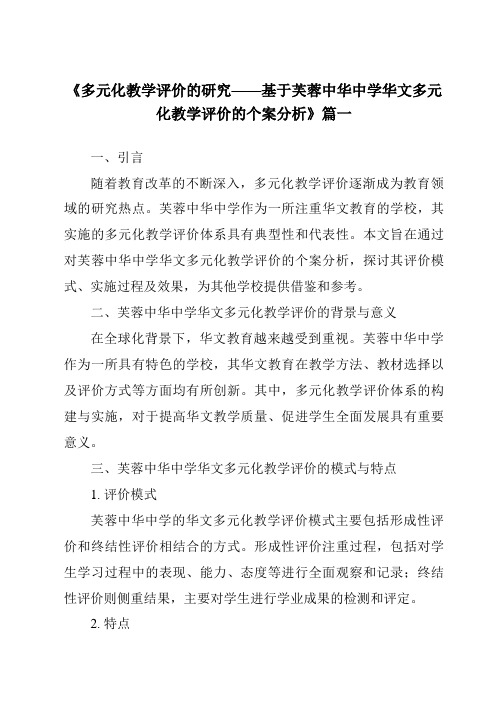 《多元化教学评价的研究——基于芙蓉中华中学华文多元化教学评价的个案分析》篇一

一、引言

随着教育改革的不断深入，多元化教学评价逐渐成为教育领域的研究热点。芙蓉中华中学作为一所注重华文教育的学校，其实施的多元化教学评价体系具有典型性和代表性。本文旨在通过对芙蓉中华中学华文多元化教学评价的个案分析，探讨其评价模式、实施过程及效果，为其他学校提供借鉴和参考。

二、芙蓉中华中学华文多元化教学评价的背景与意义

在全球化背景下，华文教育越来越受到重视。芙蓉中华中学作为一所具有特色的学校，其华文教育在教学方法、教材选择以及评价方式等方面均有所创新。其中，多元化教学评价体系的构建与实施，对于提高华文教学质量、促进学生全面发展具有重要意义。

三、芙蓉中华中学华文多元化教学评价的模式与特点

1. 评价模式

芙蓉中华中学的华文多元化教学评价模式主要包括形成性评价和终结性评价相结合的方式。形成性评价注重过程，包括对学生学习过程中的表现、能力、态度等进行全面观察和记录；终结性评价则侧重结果，主要对学生进行学业成果的检测和评定。

2. 特点